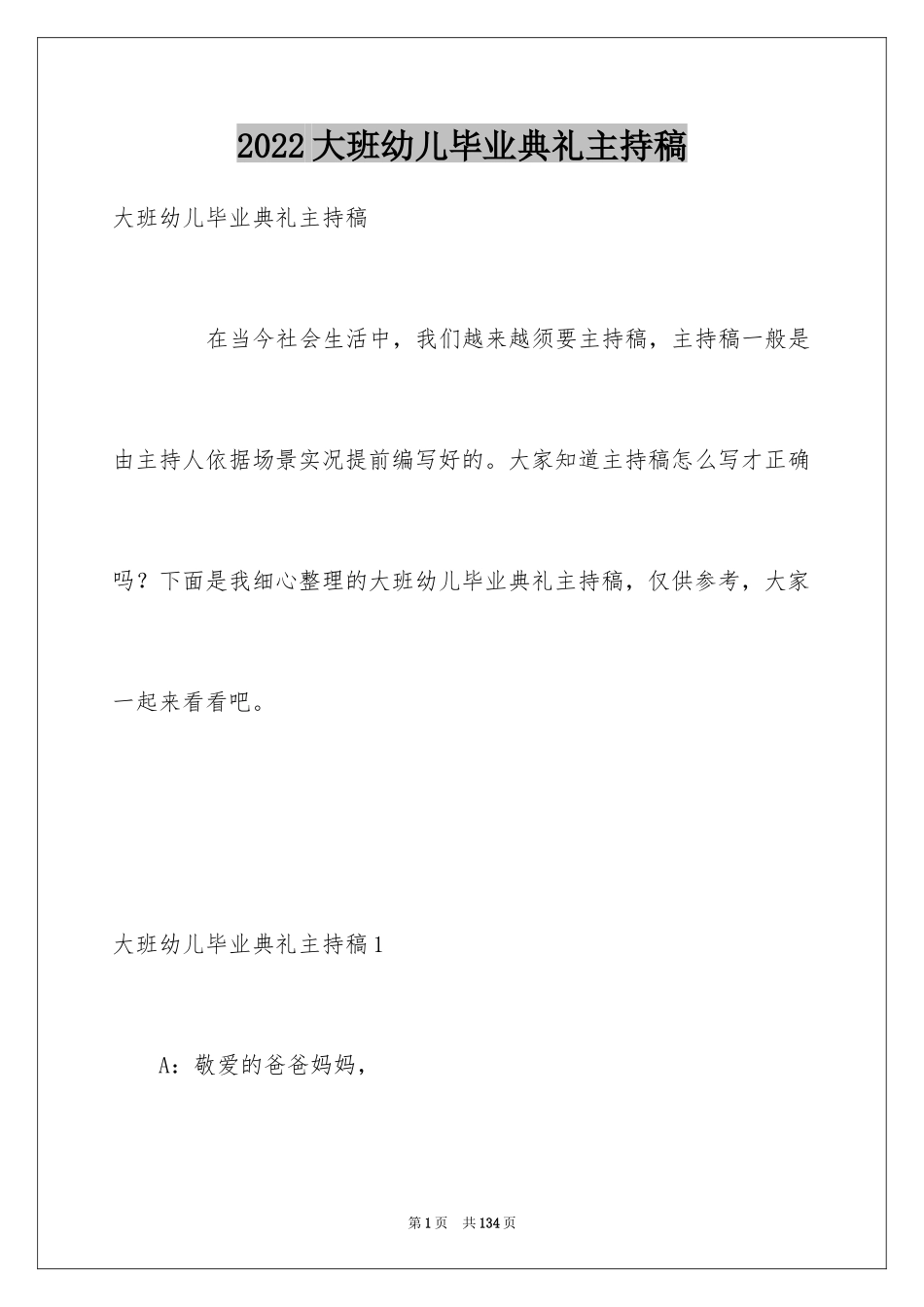 2022大班幼儿毕业典礼主持稿

大班幼儿毕业典礼主持稿

在当今社会生活中，我们越来越须要主持稿，主持稿一般是由主持人依据场景实况提前编写好的。大家知道主持稿怎么写才正确吗？下面是我细心整理的大班幼儿毕业典礼主持稿，仅供参考，大家一起来看看吧。

大班幼儿毕业典礼主持稿1

A：敬爱的爸爸妈妈，

第1页　共134页